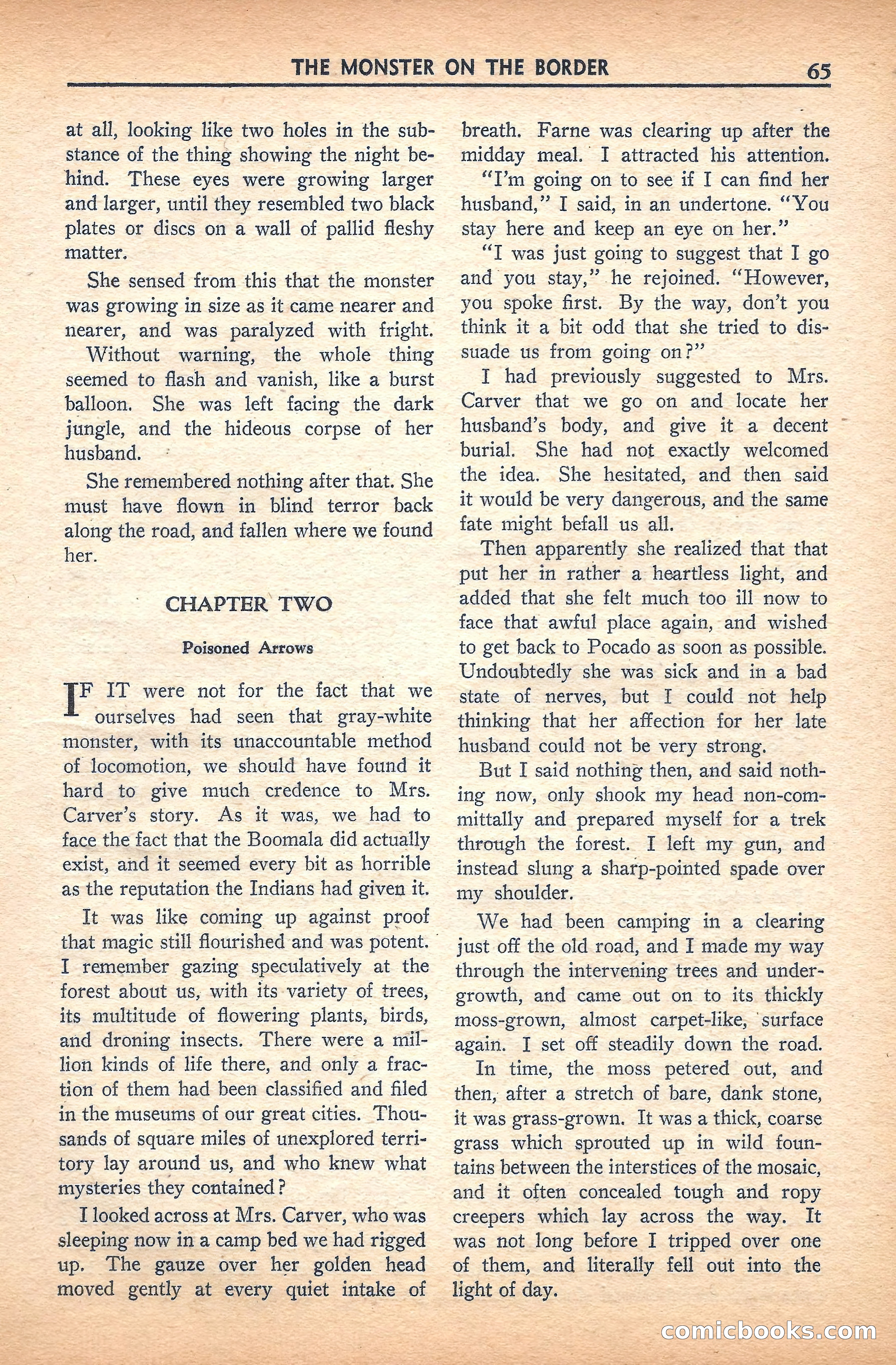 THE MONSTER ON THE BORDER 65

at all, looking like two holes in the substance of the thing showing the night behind. These eyes were growing larger and larger, until they resembled two black plates or discs on a wall of pallid fleshy matter.

She sensed from this that the monster was growing in size as it came nearer and nearer, and was paralyzed with fright.

Without warning, the whole thing seemed to flash and vanish, like a burst balloon. She was left facing the dark jungle, and the hideous corpse of her husband.

She remembered nothing after that. She must have flown in blind terror back along the road, and fallen where we found her.

CHAPTER TWO

Poisoned Arrows

IF IT were not for the fact that we ourselves had seen that gray-white monster, with its unaccountable method of locomotion, we should have found it hard to give much credence to Mrs. Carver's story. As it was, we had to face the fact that the Boomala did actually exist, and it seemed every bit as horrible as the reputation the Indians had given it.

It was like coming up against proof that magic still flourished and was potent. I remember gazing speculatively at the forest about us, with its variety of trees, its multitude of flowering plants, birds, and droning insects. There were a million kinds of life there, and only a fraction of them had been classified and filed in the museums of our great cities. Thousands of square miles of unexplored territory lay around us, and who knew what mysteries they contained?

I looked across at Mrs. Carver, who was sleeping now in a camp bed we had rigged up. The gauze over her golden head moved gently at every quiet intake of breath. Farne was clearing up after the midday meal. I attracted his attention.

"I'm going on to see if I can find her husband," I said, in an undertone. "You stay here and keep an eye on her."

"I was just going to suggest that I go and you stay," he rejoined. "However, you spoke first. By the way, don't you think it a bit odd that she tried to dissuade us from going on?"

I had previously suggested to Mrs. Carver that we go on and locate her husband's body, and give it a decent burial. She had not exactly welcomed the idea. She hesitated, and then said it would be very dangerous, and the same fate might befall us all.

Then apparently she realized that that put her in rather a heartless light, and added that she felt much too ill now to face that awful place again, and wished to get back to Pocado as soon as possible. Undoubtedly she was sick and in a bad state of nerves, but I could not help thinking that her affection for her late husband could not be very strong.

But I said nothing then, and said nothing now, only shook my head non-committally and prepared myself for a trek through the forest. I left my gun, and instead slung a sharp-pointed spade over my shoulder.

We had been camping in a clearing just off the old road, and I made my way through the intervening trees and undergrowth, and came out on to its thickly moss-grown, almost carpet-like, surface again. I set off steadily down the road.

In time, the moss petered out, and then, after a stretch of bare, dank stone, it was grass-grown. It was a thick, coarse grass which sprouted up in wild fountains between the interstices of the mosaic, and it often concealed tough and ropy creepers which lay across the way. It was not long before I tripped over one of them, and literally fell out into the light of day.

comicbooks.com